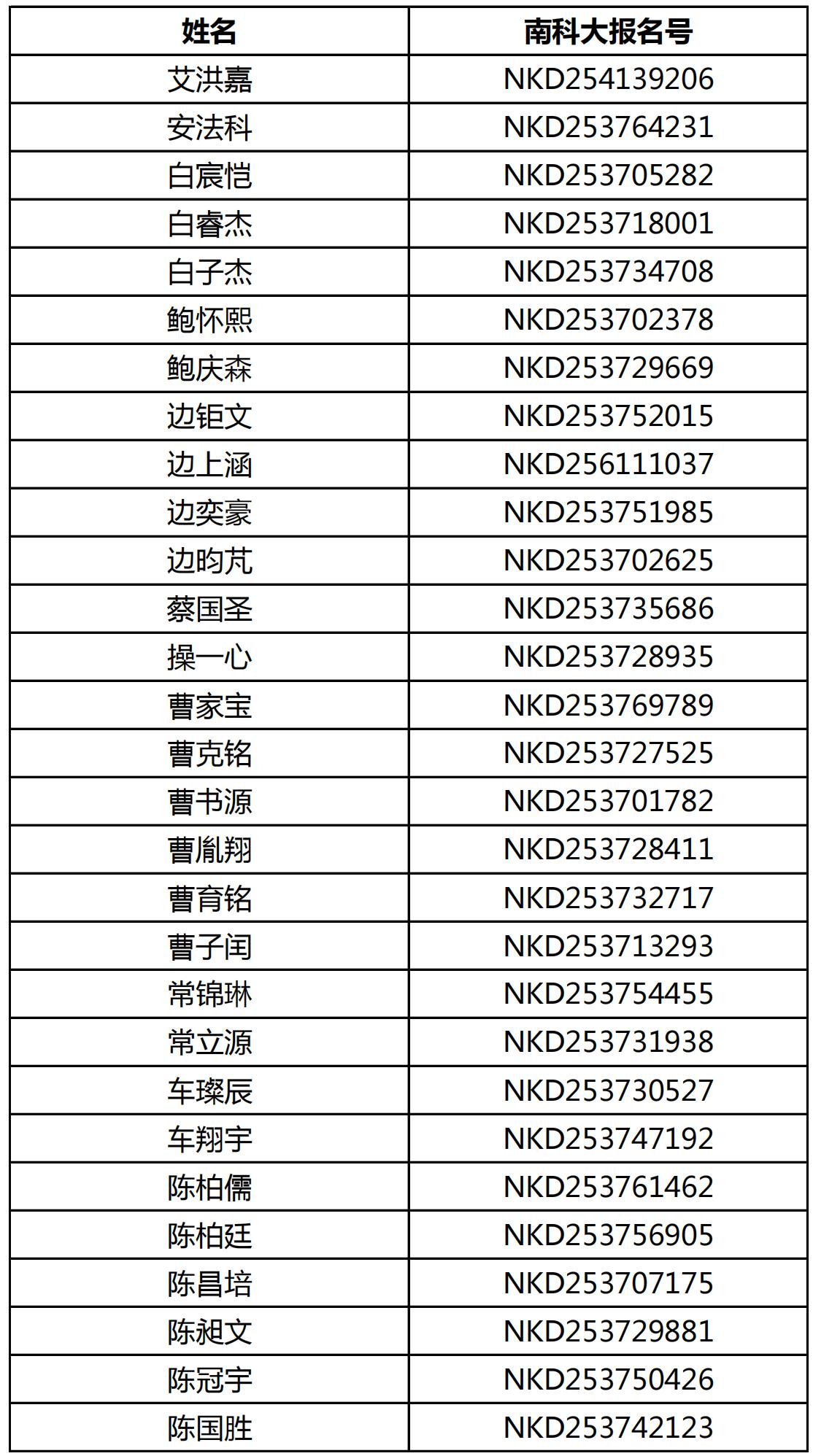 | 姓名 | 南科大报名号 |
|---|---|
| 艾洪嘉 | NKD254139206 |
| 安法科 | NKD253764231 |
| 白宸恺 | NKD253705282 |
| 白睿杰 | NKD253718001 |
| 白子杰 | NKD253734708 |
| 鲍怀熙 | NKD253702378 |
| 鲍庆森 | NKD253729669 |
| 边钜文 | NKD253752015 |
| 边上涵 | NKD256111037 |
| 边奕豪 | NKD253751985 |
| 边昀芃 | NKD253702625 |
| 蔡国圣 | NKD253735686 |
| 操一心 | NKD253728935 |
| 曹家宝 | NKD253769789 |
| 曹克铭 | NKD253727525 |
| 曹书源 | NKD253701782 |
| 曹胤翔 | NKD253728411 |
| 曹育铭 | NKD253732717 |
| 曹子闰 | NKD253713293 |
| 常锦琳 | NKD253754455 |
| 常立源 | NKD253731938 |
| 车璨辰 | NKD253730527 |
| 车翔宇 | NKD253747192 |
| 陈柏儒 | NKD253761462 |
| 陈柏廷 | NKD253756905 |
| 陈昌培 | NKD253707175 |
| 陈昶文 | NKD253729881 |
| 陈冠宇 | NKD253750426 |
| 陈国胜 | NKD253742123 |